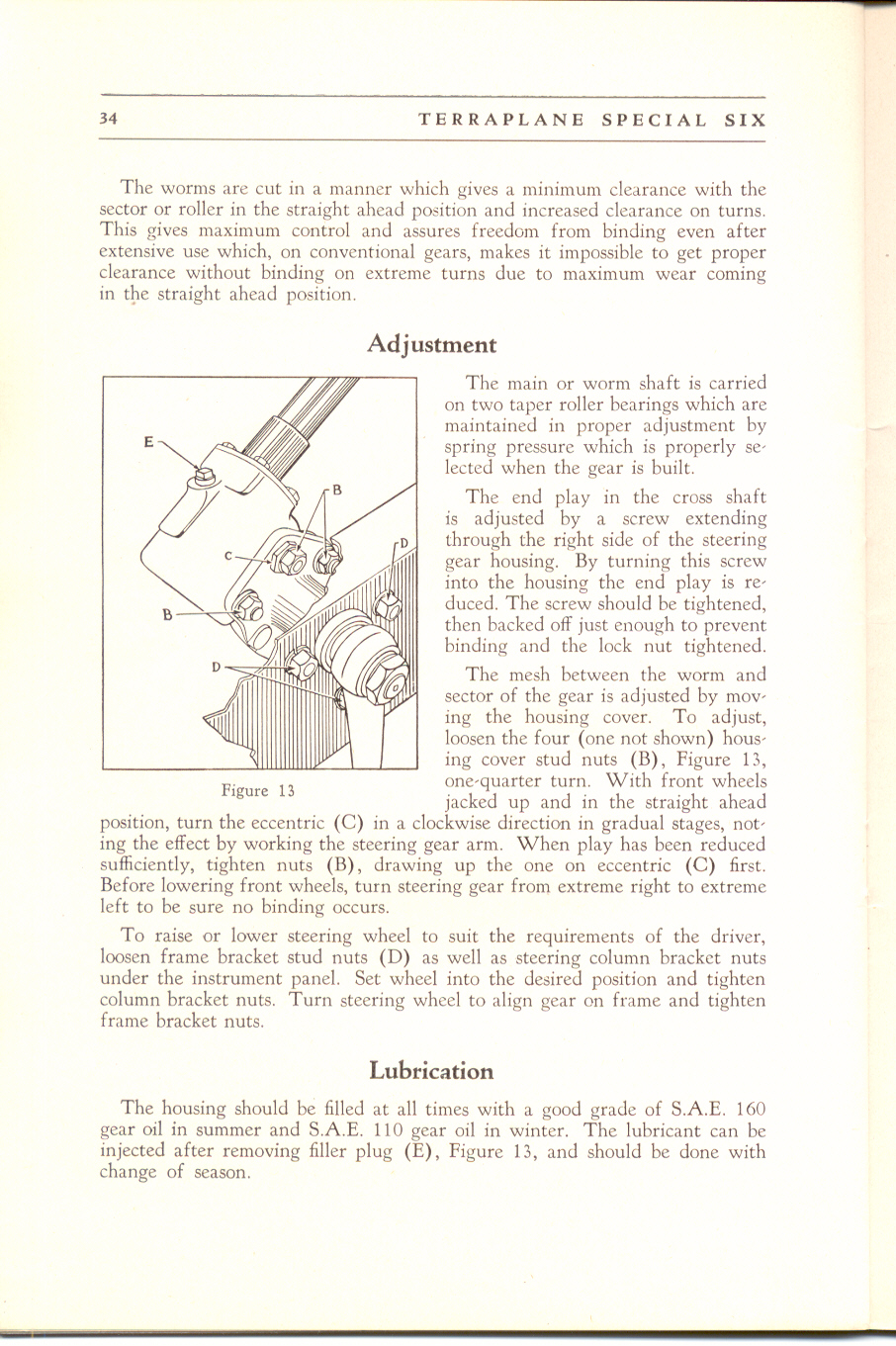 34 TERRAPLANE SPECIAL SIX

The worms are cut in a manner which gives a minimum clearance with the sector or roller in the straight ahead position and increased clearance on turns. This gives maximum control and assures freedom from binding even after extensive use which, on conventional gears, makes it impossible to get proper clearance without binding on extreme turns due to maximum wear coming in the straight ahead position.

Adjustment

E
B
C
D
B
D
Figure 13

The main or worm shaft is carried on two taper roller bearings which are maintained in proper adjustment by spring pressure which is properly selected when the gear is built.

The end play in the cross shaft is adjusted by a screw extending through the right side of the steering gear housing. By turning this screw into the housing the end play is reduced. The screw should be tightened, then backed off just enough to prevent binding and the lock nut tightened.

The mesh between the worm and sector of the gear is adjusted by moving the housing cover. To adjust, loosen the four (one not shown) housing cover stud nuts (B), Figure 13, one-quarter turn. With front wheels jacked up and in the straight ahead position, turn the eccentric (C) in a clockwise direction in gradual stages, noting the effect by working the steering gear arm. When play has been reduced sufficiently, tighten nuts (B), drawing up the one on eccentric (C) first. Before lowering front wheels, turn steering gear from extreme right to extreme left to be sure no binding occurs.

To raise or lower steering wheel to suit the requirements of the driver, loosen frame bracket stud nuts (D) as well as steering column bracket nuts under the instrument panel. Set wheel into the desired position and tighten column bracket nuts. Turn steering wheel to align gear on frame and tighten frame bracket nuts.

Lubrication

The housing should be filled at all times with a good grade of S.A.E. 160 gear oil in summer and S.A.E. 110 gear oil in winter. The lubricant can be injected after removing filler plug (E), Figure 13, and should be done with change of season.